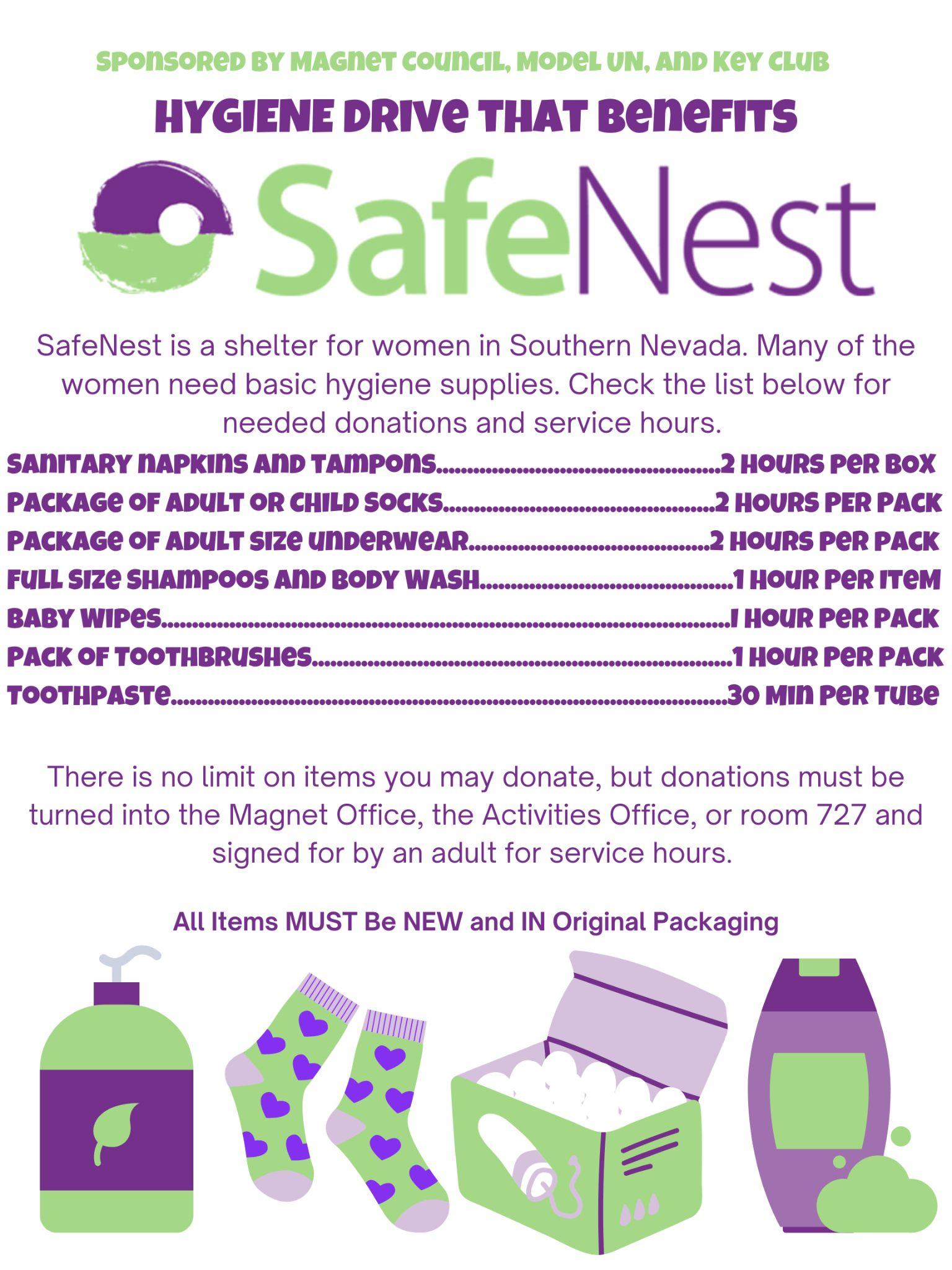 SPONSORED BY MAGNET COUNCIL, MODEL UN, AND KEY CLUB

HYGIENE DRIVE THAT BENEFITS

SafeNest

SafeNest is a shelter for women in Southern Nevada. Many of the women need basic hygiene supplies. Check the list below for needed donations and service hours.

SANITARY NAPKINS AND TAMPONS 2 HOURS PER BOX
PACKAGE OF ADULT OR CHILD SOCKS 2 HOURS PER PACK
PACKAGE OF ADULT SIZE UNDERWEAR 2 HOURS PER PACK
FULL SIZE SHAMPOOS AND BODY WASH 1 HOUR PER ITEM
BABY WIPES 1 HOUR PER PACK
PACK OF TOOTHBRUSHES 1 HOUR PER PACK
TOOTHPASTE 30 MIN PER TUBE

There is no limit on items you may donate, but donations must be turned into the Magnet Office, the Activities Office, or room 727 and signed for by an adult for service hours.

All Items MUST Be NEW and IN Original Packaging